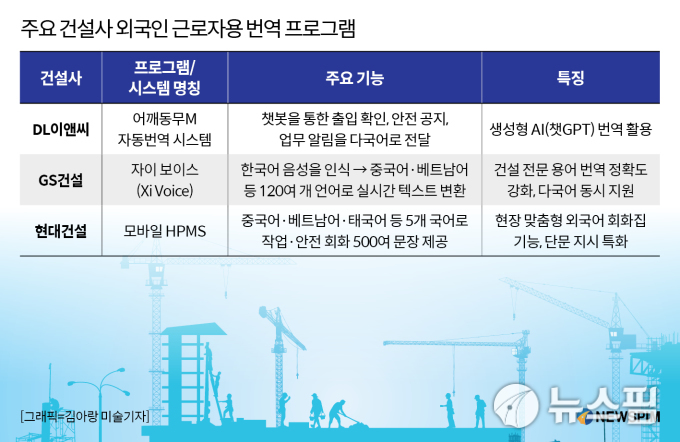 주요 건설사 외국인 근로자용 번역 프로그램

| 건설사 | 프로그램/ 시스템 명칭 | 주요 기능 | 특징 |
|---|---|---|---|
| DL이앤씨 | 어깨동무M 자동번역 시스템 | 챗봇을 통한 출입 확인, 안전 공지, 업무 알림을 다국어로 전달 | 생성형 AI(챗GPT) 번역 활용 |
| GS건설 | 자이 보이스 (Xi Voice) | 한국어 음성을 인식 → 중국어·베트남어 등 120여 개 언어로 실시간 텍스트 변환 | 건설 전문 용어 번역 정확도 강화, 다국어 동시 지원 |
| 현대건설 | 모바일 HPMS | 중국어·베트남어·태국어 등 5개 국어로 작업·안전 회화 500여 문장 제공 | 현장 맞춤형 외국어 회화집 기능, 단문 지시 특화 |

[그래픽=김아랑 미술기자]

뉴스핌
NEWSPIM